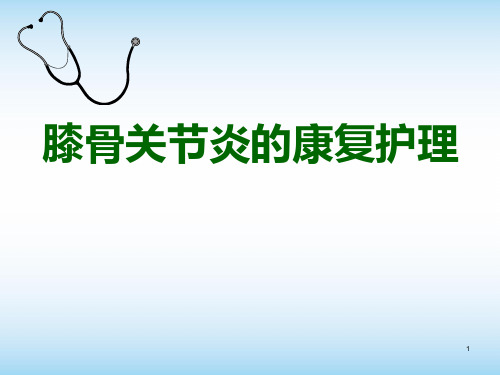 膝骨关节炎的康复护理

1